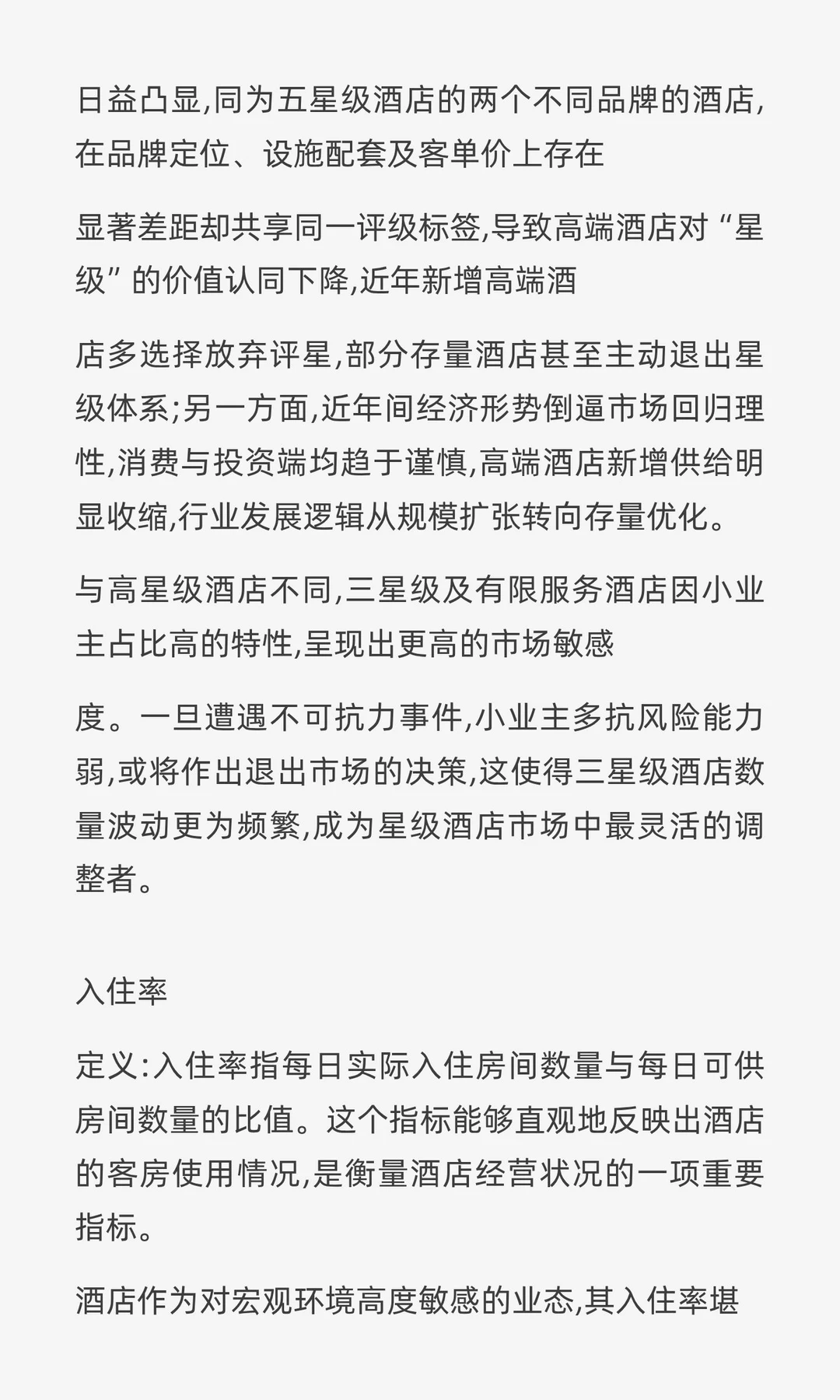 日益凸显,同为五星级酒店的两个不同品牌的酒店,在品牌定位、设施配套及客单价上存在

显著差距却共享同一评级标签,导致高端酒店对“星级”的价值认同下降,近年新增高端酒

店多选择放弃评星,部分存量酒店甚至主动退出星级体系;另一方面,近年间经济形势倒逼市场回归理性,消费与投资端均趋于谨慎,高端酒店新增供给明显收缩,行业发展逻辑从规模扩张转向存量优化。

与高星级酒店不同,三星级及有限服务酒店因小业主占比高的特性,呈现出更高的市场敏感

度。一旦遭遇不可抗力事件,小业主多抗风险能力弱,或将作出退出市场的决策,这使得三星级酒店数量波动更为频繁,成为星级酒店市场中最灵活的调整者。

入住率

定义:入住率指每日实际入住房间数量与每日可供房间数量的比值。这个指标能够直观地反映出酒店的客房使用情况,是衡量酒店经营状况的一项重要指标。

酒店作为对宏观环境高度敏感的业态,其入住率堪